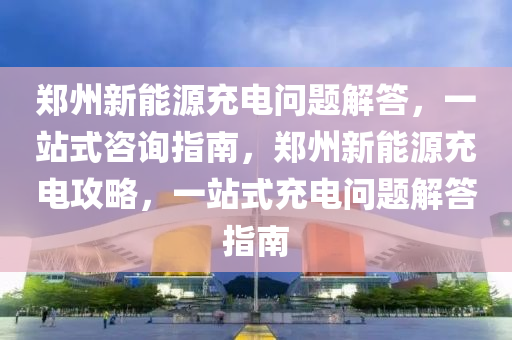 郑州新能源充电问题解答，一站式咨询指南，郑州新能源充电攻略，一站式充电问题解答指南